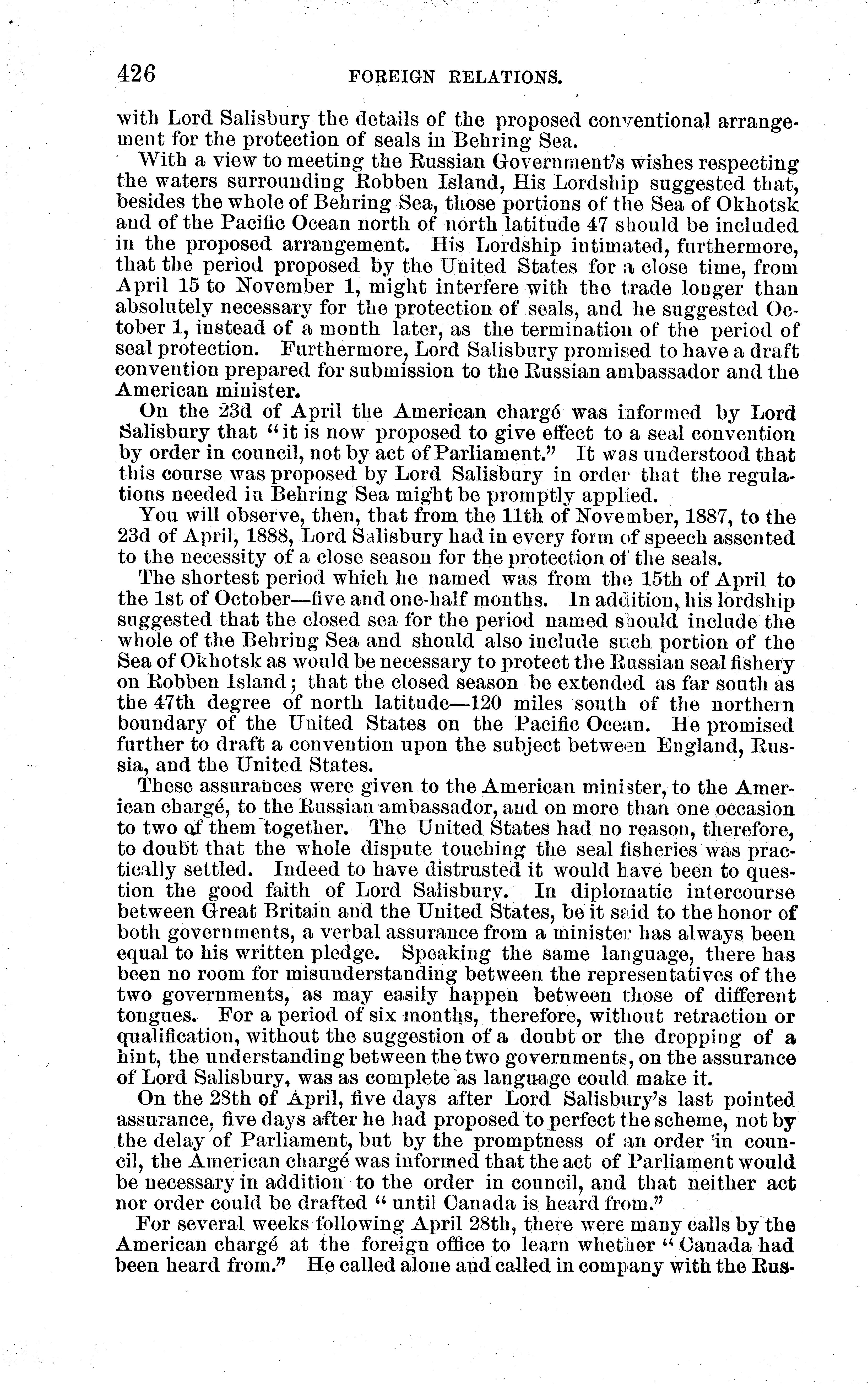 426 FOREIGN RELATIONS.

with Lord Salisbury the details of the proposed conventional arrangement for the protection of seals in Behring Sea.

With a view to meeting the Russian Government's wishes respecting the waters surrounding Robben Island, His Lordship suggested that, besides the whole of Behring Sea, those portions of the Sea of Okhotsk and of the Pacific Ocean north of north latitude 47 should be included in the proposed arrangement. His Lordship intimated, furthermore, that the period proposed by the United States for a close time, from April 15 to November 1, might interfere with the trade longer than absolutely necessary for the protection of seals, and he suggested October 1, instead of a month later, as the termination of the period of seal protection. Furthermore, Lord Salisbury promised to have a draft convention prepared for submission to the Russian ambassador and the American minister.

On the 23d of April the American chargé was informed by Lord Salisbury that "it is now proposed to give effect to a seal convention by order in council, not by act of Parliament." It was understood that this course was proposed by Lord Salisbury in order that the regulations needed in Behring Sea might be promptly applied.

You will observe, then, that from the 11th of November, 1887, to the 23d of April, 1888, Lord Salisbury had in every form of speech assented to the necessity of a close season for the protection of the seals.

The shortest period which he named was from the 15th of April to the 1st of October—five and one-half months. In addition, his lordship suggested that the closed sea for the period named should include the whole of the Behring Sea and should also include such portion of the Sea of Okhotsk as would be necessary to protect the Russian seal fishery on Robben Island; that the closed season be extended as far south as the 47th degree of north latitude—120 miles south of the northern boundary of the United States on the Pacific Ocean. He promised further to draft a convention upon the subject between England, Russia, and the United States.

These assurances were given to the American minister, to the American chargé, to the Russian ambassador, and on more than one occasion to two of them together. The United States had no reason, therefore, to doubt that the whole dispute touching the seal fisheries was practically settled. Indeed to have distrusted it would have been to question the good faith of Lord Salisbury. In diplomatic intercourse between Great Britain and the United States, be it said to the honor of both governments, a verbal assurance from a minister has always been equal to his written pledge. Speaking the same language, there has been no room for misunderstanding between the representatives of the two governments, as may easily happen between those of different tongues. For a period of six months, therefore, without retraction or qualification, without the suggestion of a doubt or the dropping of a hint, the understanding between the two governments, on the assurance of Lord Salisbury, was as complete as language could make it.

On the 28th of April, five days after Lord Salisbury's last pointed assurance, five days after he had proposed to perfect the scheme, not by the delay of Parliament, but by the promptness of an order in council, the American chargé was informed that the act of Parliament would be necessary in addition to the order in council, and that neither act nor order could be drafted "until Canada is heard from."

For several weeks following April 28th, there were many calls by the American chargé at the foreign office to learn whether "Canada had been heard from." He called alone and called in company with the Rus-